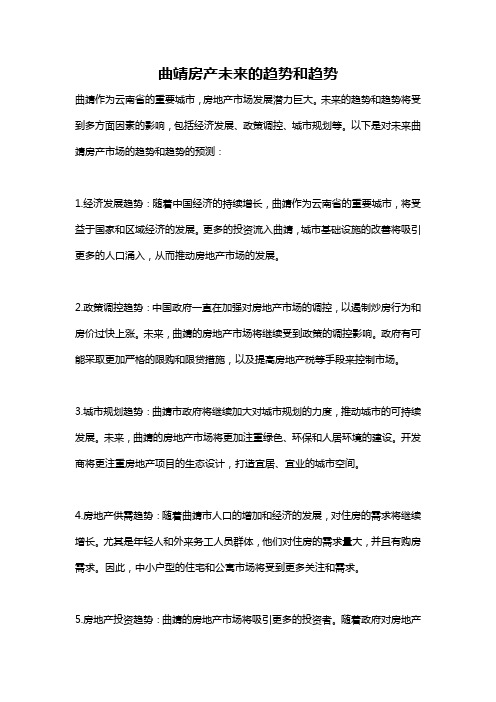 曲靖房产未来的趋势和趋势

曲靖作为云南省的重要城市，房地产市场发展潜力巨大。未来的趋势和趋势将受到多方面因素的影响，包括经济发展、政策调控、城市规划等。以下是对未来曲靖房产市场的趋势和趋势的预测：

1.经济发展趋势：随着中国经济的持续增长，曲靖作为云南省的重要城市，将受益于国家和区域经济的发展。更多的投资流入曲靖，城市基础设施的改善将吸引更多的人口涌入，从而推动房地产市场的发展。

2.政策调控趋势：中国政府一直在加强对房地产市场的调控，以遏制炒房行为和房价过快上涨。未来，曲靖的房地产市场将继续受到政策的调控影响。政府有可能采取更加严格的限购和限贷措施，以及提高房地产税等手段来控制市场。

3.城市规划趋势：曲靖市政府将继续加大对城市规划的力度，推动城市的可持续发展。未来，曲靖的房地产市场将更加注重绿色、环保和人居环境的建设。开发商将更注重房地产项目的生态设计，打造宜居、宜业的城市空间。

4.房地产供需趋势：随着曲靖市人口的增加和经济的发展，对住房的需求将继续增长。尤其是年轻人和外来务工人员群体，他们对住房的需求量大，并且有购房需求。因此，中小户型的住宅和公寓市场将受到更多关注和需求。

5.房地产投资趋势：曲靖的房地产市场将吸引更多的投资者。随着政府对房地产